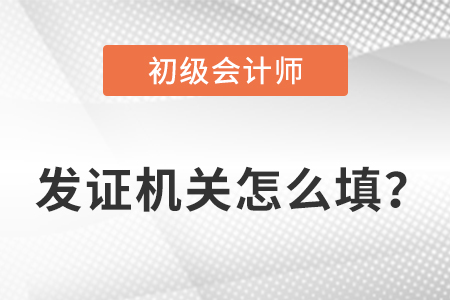 初级会计师

发证机关怎么填?